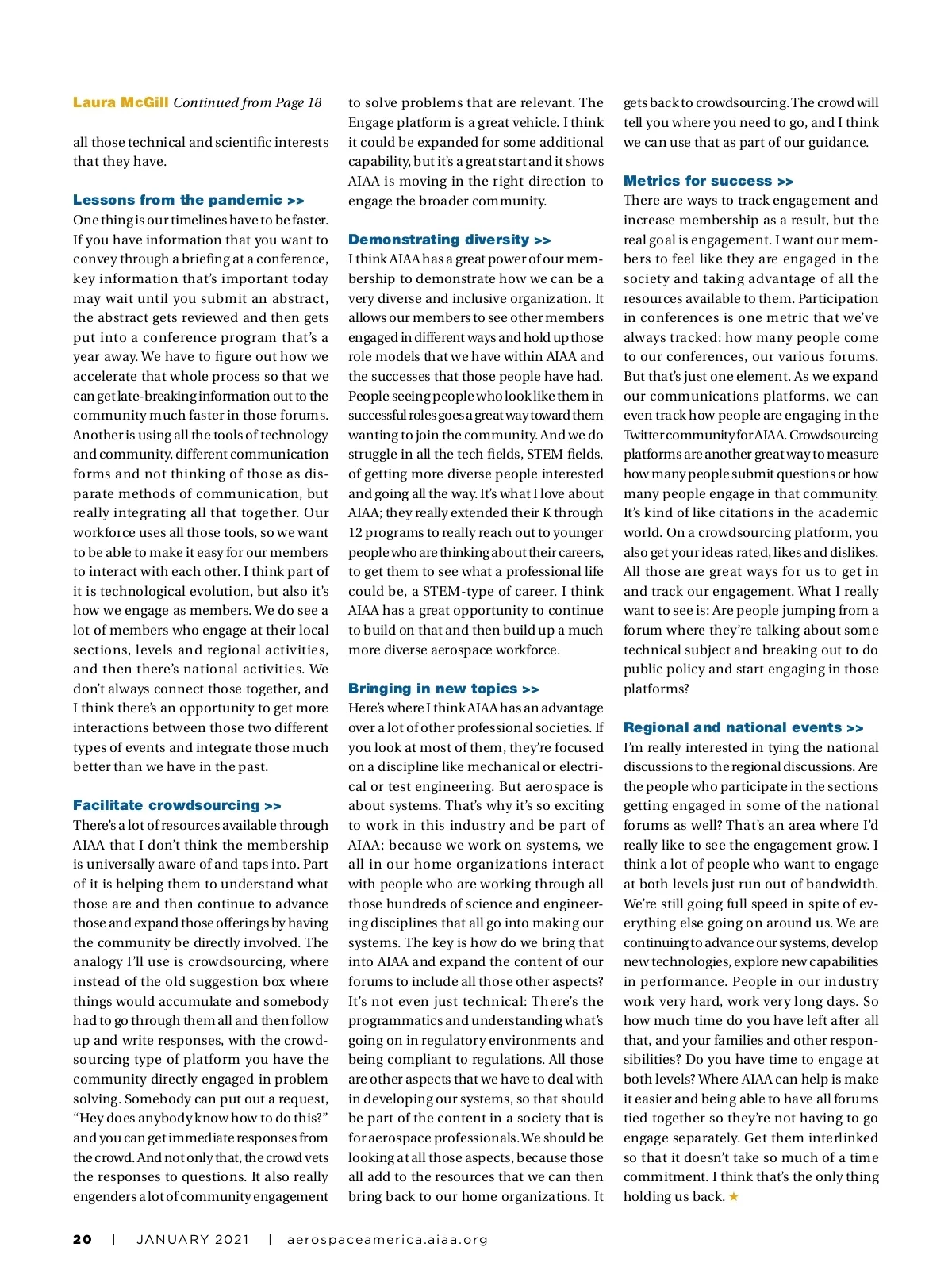 Laura McGill Continued from Page 18

all those technical and scientific interests that they have.

Lessons from the pandemic >>
One thing is our timelines have to be faster. If you have information that you want to convey through a briefing at a conference, key information that's important today may wait until you submit an abstract, the abstract gets reviewed and then gets put into a conference program that's a year away. We have to figure out how we accelerate that whole process so that we can get late-breaking information out to the community much faster in those forums. Another is using all the tools of technology and community, different communication forms and not thinking of those as disparate methods of communication, but really integrating all that together. Our workforce uses all those tools, so we want to be able to make it easy for our members to interact with each other. I think part of it is technological evolution, but also it's how we engage as members. We do see a lot of members who engage at their local sections, levels and regional activities, and then there's national activities. We don't always connect those together, and I think there's an opportunity to get more interactions between those two different types of events and integrate those much better than we have in the past.

Facilitate crowdsourcing >>
There's a lot of resources available through AIAA that I don't think the membership is universally aware of and taps into. Part of it is helping them to understand what those are and then continue to advance those and expand those offerings by having the community be directly involved. The analogy I'll use is crowdsourcing, where instead of the old suggestion box where things would accumulate and somebody had to go through them all and then follow up and write responses, with the crowdsourcing type of platform you have the community directly engaged in problem solving. Somebody can put out a request, "Hey does anybody know how to do this?" and you can get immediate responses from the crowd. And not only that, the crowd vets the responses to questions. It also really engenders a lot of community engagement to solve problems that are relevant. The Engage platform is a great vehicle. I think it could be expanded for some additional capability, but it's a great start and it shows AIAA is moving in the right direction to engage the broader community.

Demonstrating diversity >>
I think AIAA has a great power of our membership to demonstrate how we can be a very diverse and inclusive organization. It allows our members to see other members engaged in different ways and hold up those role models that we have within AIAA and the successes that those people have had. People seeing people who look like them in successful roles goes a great way toward them wanting to join the community. And we do struggle in all the tech fields, STEM fields, of getting more diverse people interested and going all the way. It's what I love about AIAA; they really extended their K through 12 programs to really reach out to younger people who are thinking about their careers, to get them to see what a professional life could be, a STEM-type of career. I think AIAA has a great opportunity to continue to build on that and then build up a much more diverse aerospace workforce.

Bringing in new topics >>
Here's where I think AIAA has an advantage over a lot of other professional societies. If you look at most of them, they're focused on a discipline like mechanical or electrical or test engineering. But aerospace is about systems. That's why it's so exciting to work in this industry and be part of AIAA; because we work on systems, we all in our home organizations interact with people who are working through all those hundreds of science and engineering disciplines that all go into making our systems. The key is how do we bring that into AIAA and expand the content of our forums to include all those other aspects? It's not even just technical: There's the programmatics and understanding what's going on in regulatory environments and being compliant to regulations. All those are other aspects that we have to deal with in developing our systems, so that should be part of the content in a society that is for aerospace professionals. We should be looking at all those aspects, because those all add to the resources that we can then bring back to our home organizations. It gets back to crowdsourcing. The crowd will tell you where you need to go, and I think we can use that as part of our guidance.

Metrics for success >>
There are ways to track engagement and increase membership as a result, but the real goal is engagement. I want our members to feel like they are engaged in the society and taking advantage of all the resources available to them. Participation in conferences is one metric that we've always tracked: how many people come to our conferences, our various forums. But that's just one element. As we expand our communications platforms, we can even track how people are engaging in the Twitter community for AIAA. Crowdsourcing platforms are another great way to measure how many people submit questions or how many people engage in that community. It's kind of like citations in the academic world. On a crowdsourcing platform, you also get your ideas rated, likes and dislikes. All those are great ways for us to get in and track our engagement. What I really want to see is: Are people jumping from a forum where they're talking about some technical subject and breaking out to do public policy and start engaging in those platforms?

Regional and national events >>
I'm really interested in tying the national discussions to the regional discussions. Are the people who participate in the sections getting engaged in some of the national forums as well? That's an area where I'd really like to see the engagement grow. I think a lot of people who want to engage at both levels just run out of bandwidth. We're still going full speed in spite of everything else going on around us. We are continuing to advance our systems, develop new technologies, explore new capabilities in performance. People in our industry work very hard, work very long days. So how much time do you have left after all that, and your families and other responsibilities? Do you have time to engage at both levels? Where AIAA can help is make it easier and being able to have all forums tied together so they're not having to go engage separately. Get them interlinked so that it doesn't take so much of a time commitment. I think that's the only thing holding us back. ★

20 | JANUARY 2021 | aerospaceamerica.aiaa.org